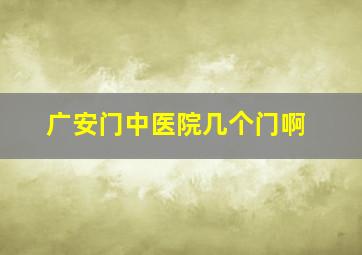 广安门中医院几个门啊